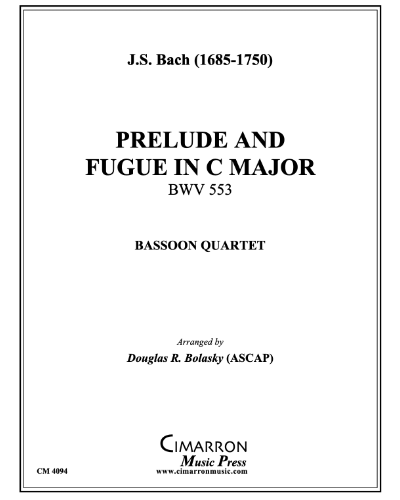 J.S. Bach (1685-1750)

PRELUDE AND FUGUE IN C MAJOR
BWV 553

BASSOON QUARTET

Arranged by
Douglas R. Bolasky (ASCAP)

CIMARRON
Music Press
www.cimarronmusic.com

CM 4094